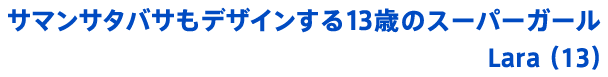 サマンサタバサもデザインする13歳のスーパーガール
Lara（13）